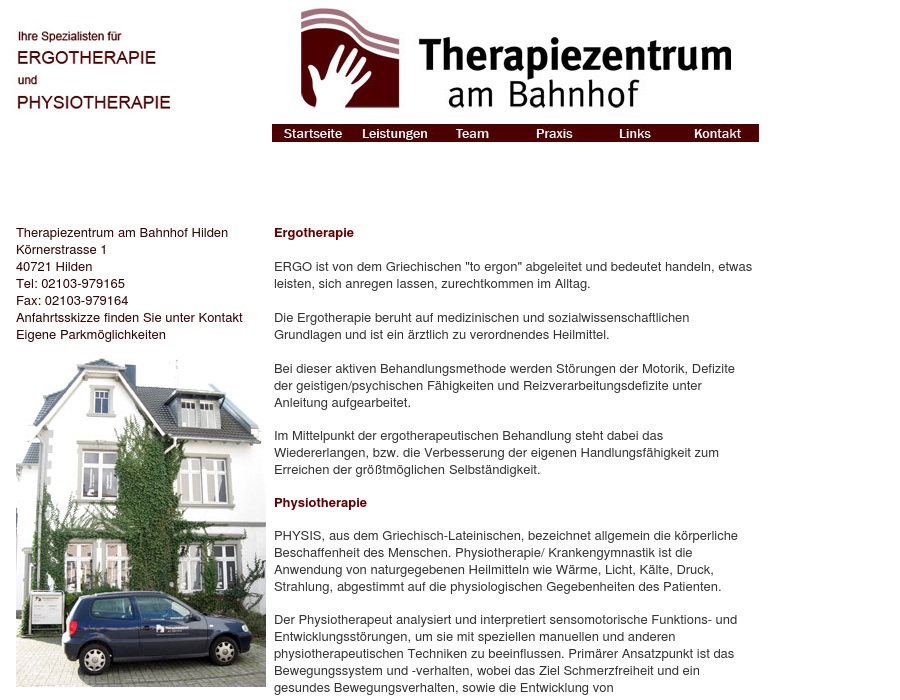 Ihre Spezialisten für
ERGOTHERAPIE
und
PHYSIOTHERAPIE

Therapiezentrum am Bahnhof

Startseite Leistungen Team Praxis Links Kontakt

Therapiezentrum am Bahnhof Hilden
Körnerstrasse 1
40721 Hilden
Tel: 02103-979165
Fax: 02103-979164
Anfahrtsskizze finden Sie unter Kontakt
Eigene Parkmöglichkeiten

Ergotherapie

ERGO ist von dem Griechischen "to ergon" abgeleitet und bedeutet handeln, etwas leisten, sich anregen lassen, zurechtkommen im Alltag.

Die Ergotherapie beruht auf medizinischen und sozialwissenschaftlichen Grundlagen und ist ein ärztlich zu verordnendes Heilmittel.

Bei dieser aktiven Behandlungsmethode werden Störungen der Motorik, Defizite der geistigen/psychischen Fähigkeiten und Reizverarbeitungsdefizite unter Anleitung aufgearbeitet.

Im Mittelpunkt der ergotherapeutischen Behandlung steht dabei das Wiedererlangen, bzw. die Verbesserung der eigenen Handlungsfähigkeit zum Erreichen der größtmöglichen Selbständigkeit.

Physiotherapie

PHYSIS, aus dem Griechisch-Lateinischen, bezeichnet allgemein die körperliche Beschaffenheit des Menschen. Physiotherapie/ Krankengymnastik ist die Anwendung von naturgegebenen Heilmitteln wie Wärme, Licht, Kälte, Druck, Strahlung, abgestimmt auf die physiologischen Gegebenheiten des Patienten.

Der Physiotherapeut analysiert und interpretiert sensomotorische Funktions- und Entwicklungsstörungen, um sie mit speziellen manuellen und anderen physiotherapeutischen Techniken zu beeinflussen. Primärer Ansatzpunkt ist das Bewegungssystem und -verhalten, wobei das Ziel Schmerzfreiheit und ein gesundes Bewegungsverhalten, sowie die Entwicklung von